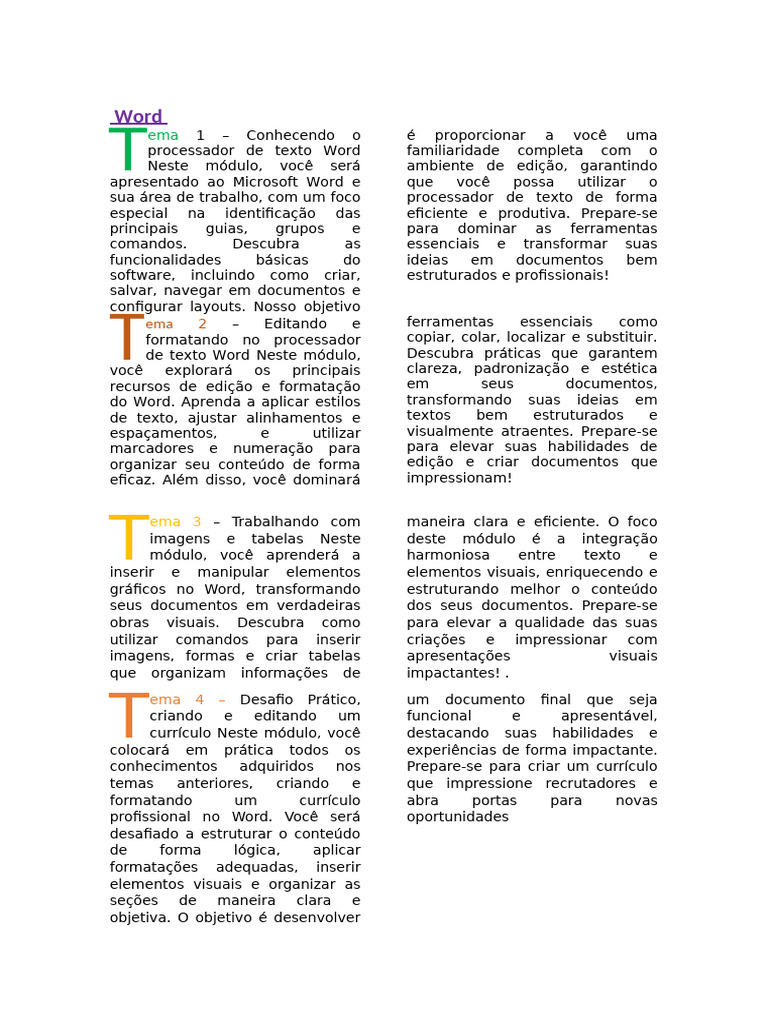 Word

Tema 1 – Conhecendo o processador de texto Word Neste módulo, você será apresentado ao Microsoft Word e sua área de trabalho, com um foco especial na identificação das principais guias, grupos e comandos. Descubra as funcionalidades básicas do software, incluindo como criar, salvar, navegar em documentos e configurar layouts. Nosso objetivo é proporcionar a você uma familiaridade completa com o ambiente de edição, garantindo que você possa utilizar o processador de texto de forma eficiente e produtiva. Prepare-se para dominar as ferramentas essenciais e transformar suas ideias em documentos bem estruturados e profissionais!

Tema 2 – Editando e formatando no processador de texto Word Neste módulo, você explorará os principais recursos de edição e formatação do Word. Aprenda a aplicar estilos de texto, ajustar alinhamentos e espaçamentos, e utilizar marcadores e numeração para organizar seu conteúdo de forma eficaz. Além disso, você dominará ferramentas essenciais como copiar, colar, localizar e substituir. Descubra práticas que garantem clareza, padronização e estética em seus documentos, transformando suas ideias em textos bem estruturados e visualmente atraentes. Prepare-se para elevar suas habilidades de edição e criar documentos que impressionam!

Tema 3 – Trabalhando com imagens e tabelas Neste módulo, você aprenderá a inserir e manipular elementos gráficos no Word, transformando seus documentos em verdadeiras obras visuais. Descubra como utilizar comandos para inserir imagens, formas e criar tabelas que organizam informações de maneira clara e eficiente. O foco deste módulo é a integração harmoniosa entre texto e elementos visuais, enriquecendo e estruturando melhor o conteúdo dos seus documentos. Prepare-se para elevar a qualidade das suas criações e impressionar com apresentações visuais impactantes! .

Tema 4 – Desafio Prático, criando e editando um currículo Neste módulo, você colocará em prática todos os conhecimentos adquiridos nos temas anteriores, criando e formatando um currículo profissional no Word. Você será desafiado a estruturar o conteúdo de forma lógica, aplicar formatações adequadas, inserir elementos visuais e organizar as seções de maneira clara e objetiva. O objetivo é desenvolver um documento final que seja funcional e apresentável, destacando suas habilidades e experiências de forma impactante. Prepare-se para criar um currículo que impressione recrutadores e abra portas para novas oportunidades